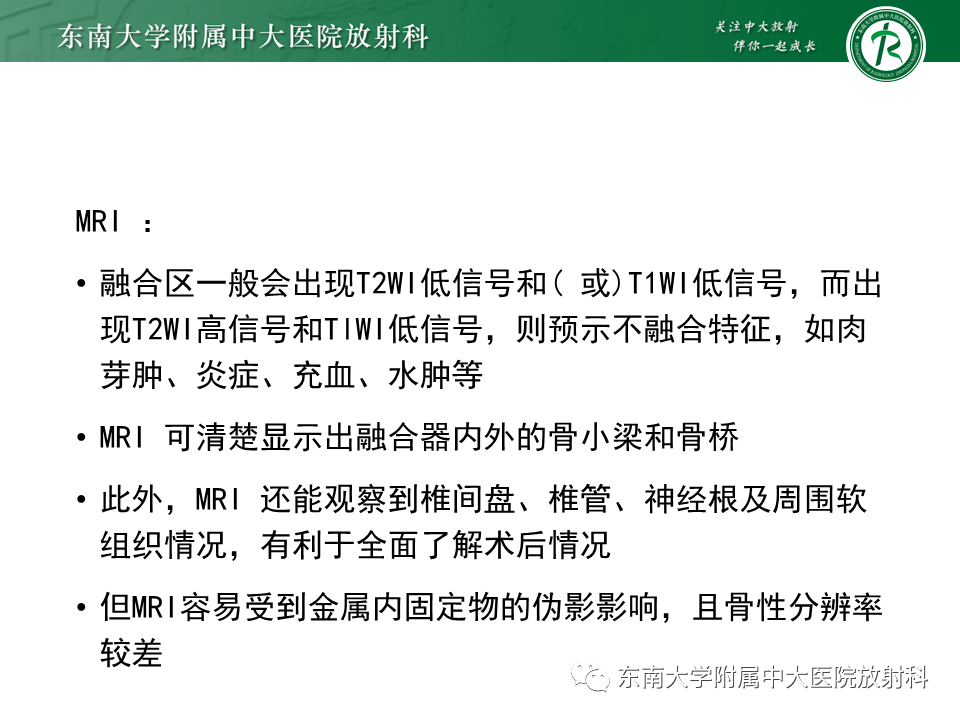 东南大学附属中大医院放射科

关注中大放射
伴你一起成长

MRI ：

• 融合区一般会出现T2WI低信号和( 或)T1WI低信号，而出现T2WI高信号和TIWI低信号，则预示不融合特征，如肉芽肿、炎症、充血、水肿等

• MRI 可清楚显示出融合器内外的骨小梁和骨桥

• 此外，MRI 还能观察到椎间盘、椎管、神经根及周围软组织情况，有利于全面了解术后情况

• 但MRI容易受到金属内固定物的伪影影响，且骨性分辨率较差

东南大学附属中大医院放射科